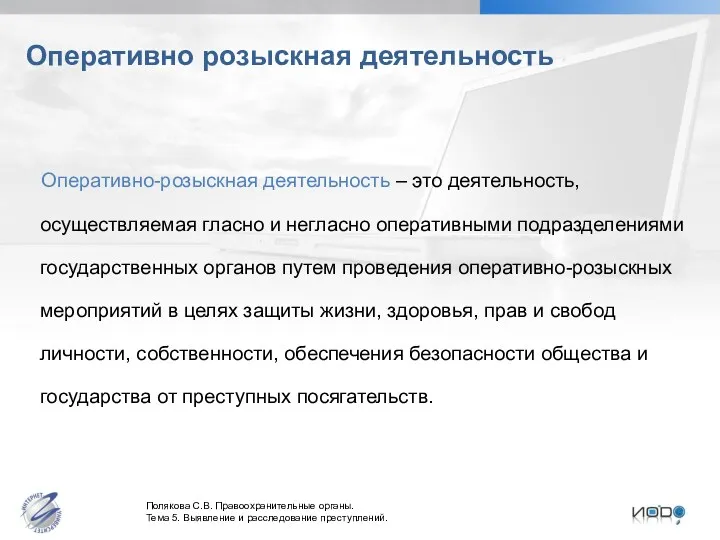 Оперативно розыскная деятельность

Оперативно-розыскная деятельность – это деятельность, осуществляемая гласно и негласно оперативными подразделениями государственных органов путем проведения оперативно-розыскных мероприятий в целях защиты жизни, здоровья, прав и свобод личности, собственности, обеспечения безопасности общества и государства от преступных посягательств.

ИНТЕРНЕТ УНИВЕРСИТЕТ

Полякова С.В. Правоохранительные органы.
Тема 5. Выявление и расследование преступлений.

ИОРО